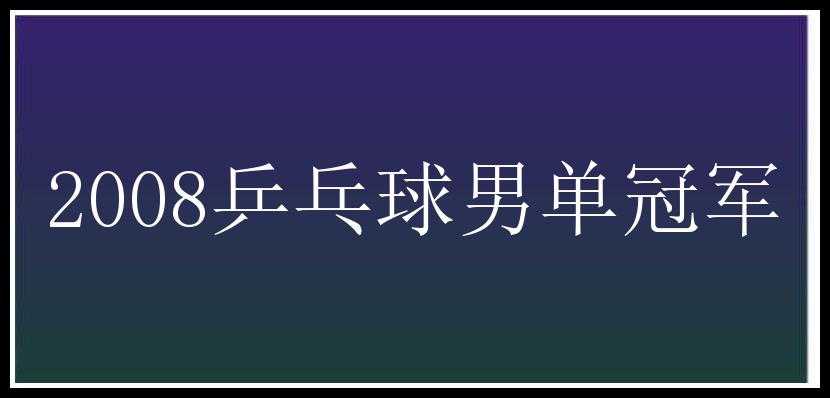 2008乒乓球男单冠军